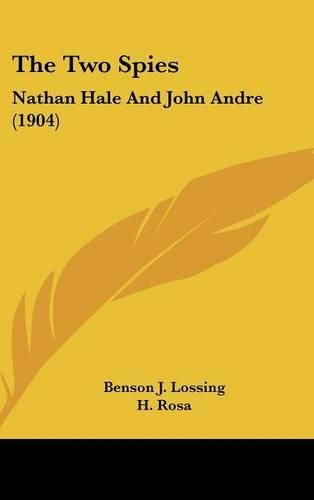 The Two Spies

Nathan Hale And John Andre (1904)

Benson J. Lossing
H. Rosa